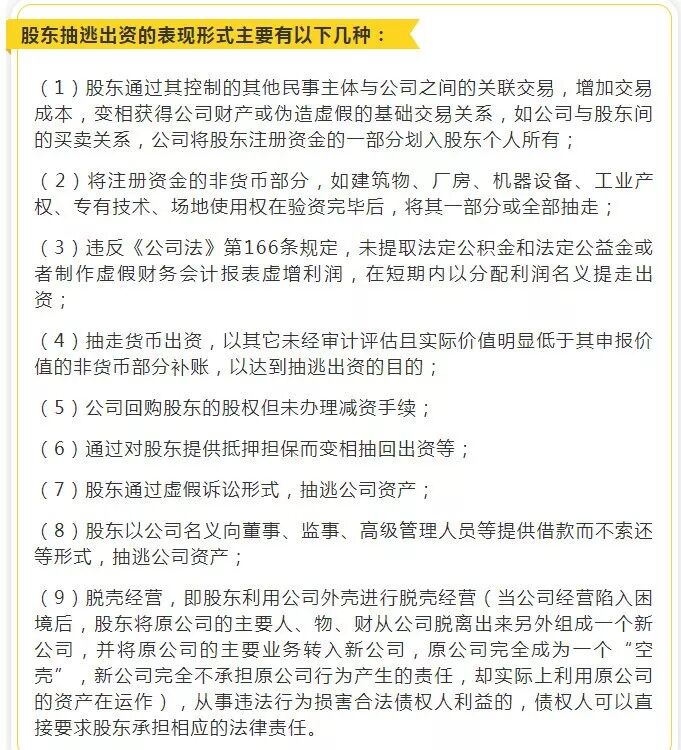 股东抽逃出资的表现形式主要有以下几种：

（1）股东通过其控制的其他民事主体与公司之间的关联交易，增加交易成本，变相获得公司财产或伪造虚假的基础交易关系，如公司与股东间的买卖关系，公司将股东注册资金的一部分划入股东个人所有；

（2）将注册资金的非货币部分，如建筑物、厂房、机器设备、工业产权、专有技术、场地使用权在验资完毕后，将其一部分或全部抽走；

（3）违反《公司法》第166条规定，未提取法定公积金和法定公益金或者制作虚假财务会计报表虚增利润，在短期内以分配利润名义提走出资；

（4）抽走货币出资，以其它未经审计评估且实际价值明显低于其申报价值的非货币部分补账，以达到抽逃出资的目的；

（5）公司回购股东的股权但未办理减资手续；

（6）通过对股东提供抵押担保而变相抽回出资等；

（7）股东通过虚假诉讼形式，抽逃公司资产；

（8）股东以公司名义向董事、监事、高级管理人员等提供借款而不索还等形式，抽逃公司资产；

（9）脱壳经营，即股东利用公司外壳进行脱壳经营（当公司经营陷入困境后，股东将原公司的主要人、物、财从公司脱离出来另外组成一个新公司，并将原公司的主要业务转入新公司，原公司完全成为一个“空壳”，新公司完全不承担原公司行为产生的责任，却实际上利用原公司的资产在运作），从事违法行为损害合法债权人利益的，债权人可以直接要求股东承担相应的法律责任。